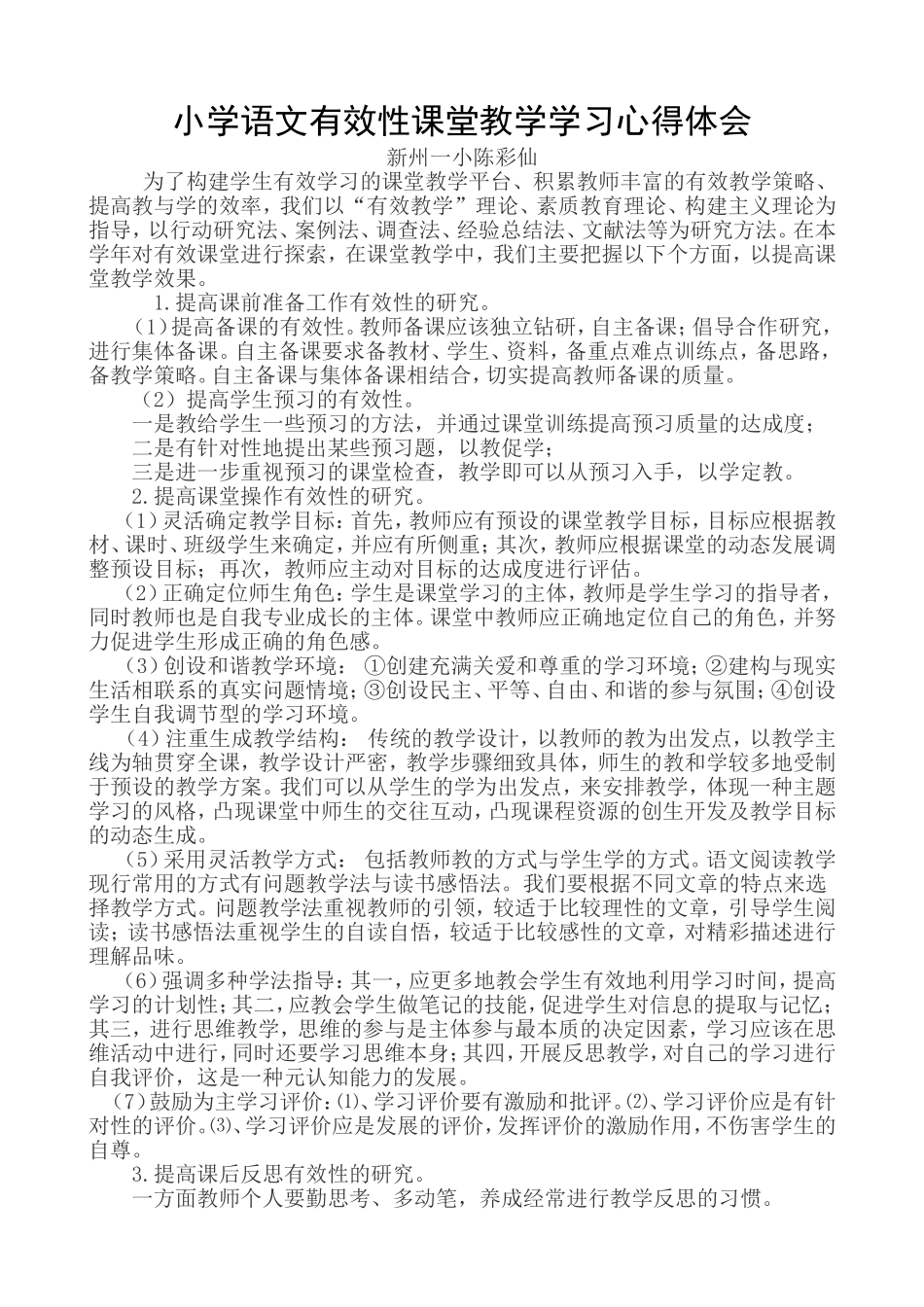 小学语文有效性课堂教学学习心得体会

新州一小陈彩仙

为了构建学生有效学习的课堂教学平台、积累教师丰富的有效教学策略、提高教与学的效率，我们以“有效教学”理论、素质教育理论、构建主义理论为指导，以行动研究法、案例法、调查法、经验总结法、文献法等为研究方法。在本学年对有效课堂进行探索，在课堂教学中，我们主要把握以下个方面，以提高课堂教学效果。

1.提高课前准备工作有效性的研究。

（1）提高备课的有效性。教师备课应该独立钻研，自主备课；倡导合作研究，进行集体备课。自主备课要求备教材、学生、资料，备重点难点训练点，备思路，备教学策略。自主备课与集体备课相结合，切实提高教师备课的质量。

（2）提高学生预习的有效性。

一是教给学生一些预习的方法，并通过课堂训练提高预习质量的达成度；

二是有针对性地提出某些预习题，以教促学；

三是进一步重视预习的课堂检查，教学即可以从预习入手，以学定教。

2.提高课堂操作有效性的研究。

（1）灵活确定教学目标：首先，教师应有预设的课堂教学目标，目标应根据教材、课时、班级学生来确定，并应有所侧重；其次，教师应根据课堂的动态发展调整预设目标；再次，教师应主动对目标的达成度进行评估。

（2）正确定位师生角色：学生是课堂学习的主体，教师是学生学习的指导者，同时教师也是自我专业成长的主体。课堂中教师应正确地定位自己的角色，并努力促进学生形成正确的角色感。

（3）创设和谐教学环境：①创建充满关爱和尊重的学习环境；②建构与现实生活相联系的真实问题情境；③创设民主、平等、自由、和谐的参与氛围；④创设学生自我调节型的学习环境。

（4）注重生成教学结构：传统的教学设计，以教师的教为出发点，以教学主线为轴贯穿全课，教学设计严密，教学步骤细致具体，师生的教和学较多地受制于预设的教学方案。我们可以从学生的学为出发点，来安排教学，体现一种主题学习的风格，凸现课堂中师生的交往互动，凸现课程资源的创生开发及教学目标的动态生成。

（5）采用灵活教学方式：包括教师教的方式与学生学的方式。语文阅读教学现行常用的方式有问题教学法与读书感悟法。我们要根据不同文章的特点来选择教学方式。问题教学法重视教师的引领，较适于比较理性的文章，引导学生阅读；读书感悟法重视学生的自读自悟，较适于比较感性的文章，对精彩描述进行理解品味。

（6）强调多种学法指导：其一，应更多地教会学生有效地利用学习时间，提高学习的计划性；其二，应教会学生做笔记的技能，促进学生对信息的提取与记忆；其三，进行思维教学，思维的参与是主体参与最本质的决定因素，学习应该在思维活动中进行，同时还要学习思维本身；其四，开展反思教学，对自己的学习进行自我评价，这是一种元认知能力的发展。

（7）鼓励为主学习评价：⑴、学习评价要有激励和批评。⑵、学习评价应是有针对性的评价。⑶、学习评价应是发展的评价，发挥评价的激励作用，不伤害学生的自尊。

3.提高课后反思有效性的研究。

一方面教师个人要勤思考、多动笔，养成经常进行教学反思的习惯。